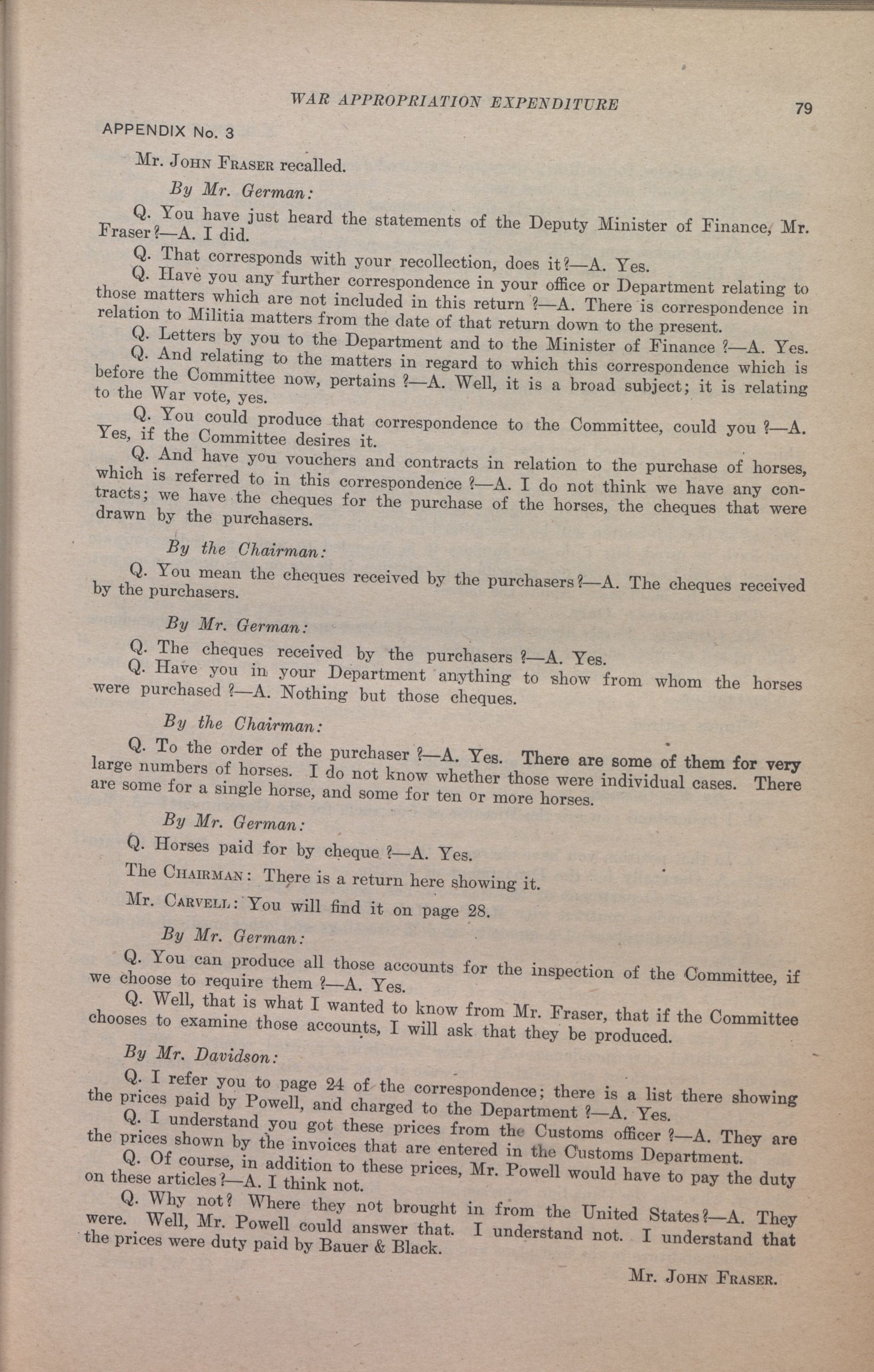 WAR APPROPRIATION EXPENDITURE 79

APPENDIX No. 3

Mr. JOHN FRASER recalled.

By Mr. German:

Q. You have just heard the statements of the Deputy Minister of Finance, Mr. Fraser?—A. I did.

Q. That corresponds with your recollection, does it?—A. Yes.

Q. Have you any further correspondence in your office or Department relating to those matters which are not included in this return?—A. There is correspondence in relation to Militia matters from the date of that return down to the present.

Q. Letters by you to the Department and to the Minister of Finance?—A. Yes.

Q. And relating to the matters in regard to which this correspondence which is before the Committee now, pertains?—A. Well, it is a broad subject; it is relating to the War vote, yes.

Q. You could produce that correspondence to the Committee, could you?—A. Yes, if the Committee desires it.

Q. And have you vouchers and contracts in relation to the purchase of horses, which is referred to in this correspondence?—A. I do not think we have any contracts; we have the cheques for the purchase of the horses, the cheques that were drawn by the purchasers.

By the Chairman:

Q. You mean the cheques received by the purchasers?—A. The cheques received by the purchasers.

By Mr. German:

Q. The cheques received by the purchasers?—A. Yes.

Q. Have you in your Department anything to show from whom the horses were purchased?—A. Nothing but those cheques.

By the Chairman:

Q. To the order of the purchaser?—A. Yes. There are some of them for very large numbers of horses. I do not know whether those were individual cases. There are some for a single horse, and some for ten or more horses.

By Mr. German:

Q. Horses paid for by cheque?—A. Yes.

The CHAIRMAN: There is a return here showing it.

Mr. CARVELL: You will find it on page 28.

By Mr. German:

Q. You can produce all those accounts for the inspection of the Committee, if we choose to require them?—A. Yes.

Q. Well, that is what I wanted to know from Mr. Fraser, that if the Committee chooses to examine those accounts, I will ask that they be produced.

By Mr. Davidson:

Q. I refer you to page 24 of the correspondence; there is a list there showing the prices paid by Powell, and charged to the Department?—A. Yes.

Q. I understand you got these prices from the Customs officer?—A. They are the prices shown by the invoices that are entered in the Customs Department.

Q. Of course, in addition to these prices, Mr. Powell would have to pay the duty on these articles?—A. I think not.

Q. Why not? Where they not brought in from the United States?—A. They were. Well, Mr. Powell could answer that. I understand not. I understand that the prices were duty paid by Bauer & Black.

Mr. JOHN FRASER.